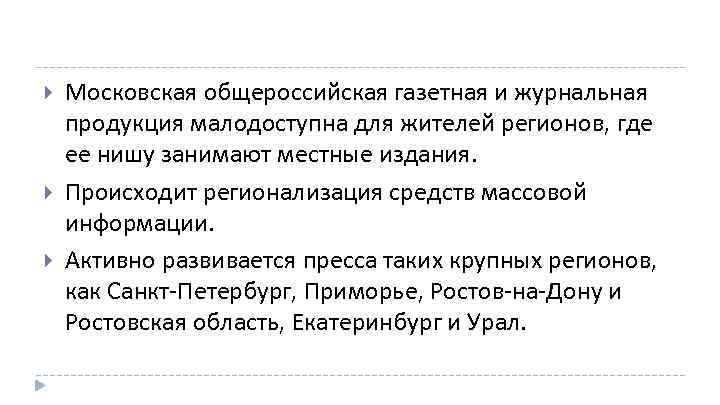 Московская общероссийская газетная и журнальная продукция малодоступна для жителей регионов, где ее нишу занимают местные издания.

Происходит регионализация средств массовой информации.

Активно развивается пресса таких крупных регионов, как Санкт-Петербург, Приморье, Ростов-на-Дону и Ростовская область, Екатеринбург и Урал.